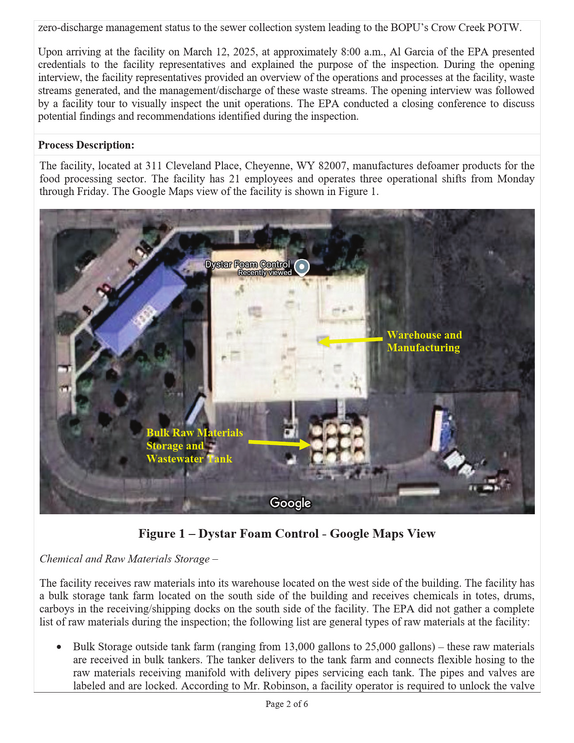 zero-discharge management status to the sewer collection system leading to the BOPU's Crow Creek POTW.

Upon arriving at the facility on March 12, 2025, at approximately 8:00 a.m., Al Garcia of the EPA presented credentials to the facility representatives and explained the purpose of the inspection. During the opening interview, the facility representatives provided an overview of the operations and processes at the facility, waste streams generated, and the management/discharge of these waste streams. The opening interview was followed by a facility tour to visually inspect the unit operations. The EPA conducted a closing conference to discuss potential findings and recommendations identified during the inspection.

Process Description:

The facility, located at 311 Cleveland Place, Cheyenne, WY 82007, manufactures defoamer products for the food processing sector. The facility has 21 employees and operates three operational shifts from Monday through Friday. The Google Maps view of the facility is shown in Figure 1.

Dystar Foam Control
Recently viewed

Warehouse and Manufacturing

Bulk Raw Materials Storage and Wastewater Tank

Google

Figure 1 – Dystar Foam Control - Google Maps View

Chemical and Raw Materials Storage –

The facility receives raw materials into its warehouse located on the west side of the building. The facility has a bulk storage tank farm located on the south side of the building and receives chemicals in totes, drums, carboys in the receiving/shipping docks on the south side of the facility. The EPA did not gather a complete list of raw materials during the inspection; the following list are general types of raw materials at the facility:

• Bulk Storage outside tank farm (ranging from 13,000 gallons to 25,000 gallons) – these raw materials are received in bulk tankers. The tanker delivers to the tank farm and connects flexible hosing to the raw materials receiving manifold with delivery pipes servicing each tank. The pipes and valves are labeled and are locked. According to Mr. Robinson, a facility operator is required to unlock the valve

Page 2 of 6